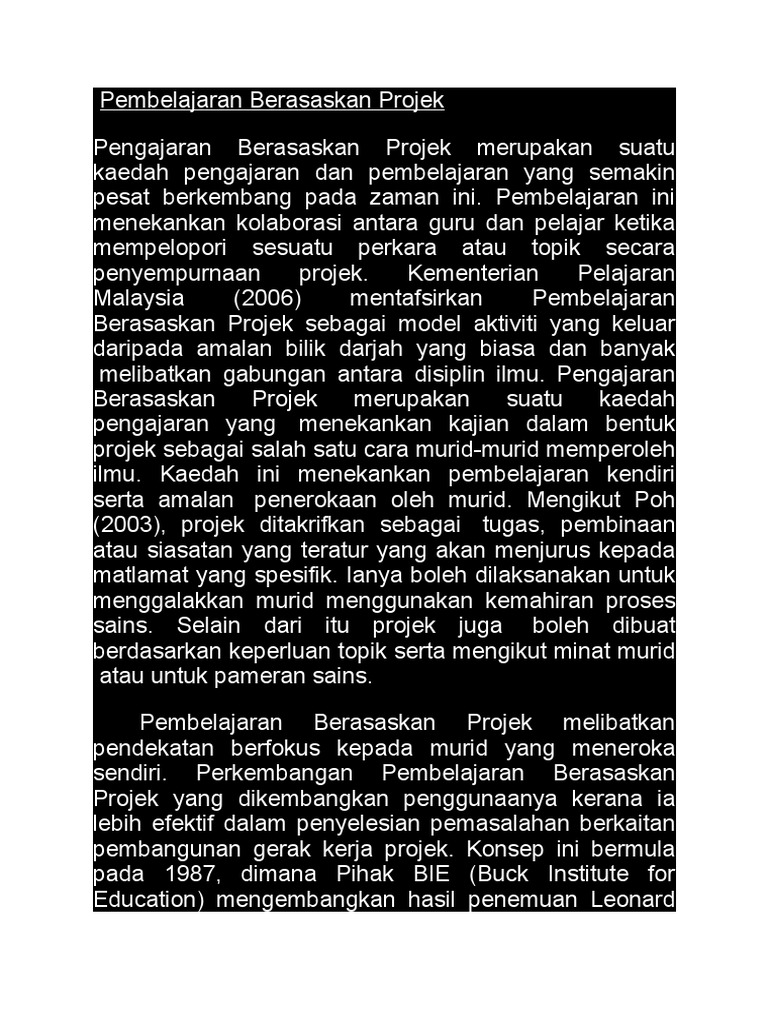 Pembelajaran Berasaskan Projek

Pengajaran Berasaskan Projek merupakan suatu kaedah pengajaran dan pembelajaran yang semakin pesat berkembang pada zaman ini. Pembelajaran ini menekankan kolaborasi antara guru dan pelajar ketika mempelopori sesuatu perkara atau topik secara penyempurnaan projek. Kementerian Pelajaran Malaysia (2006) mentafsirkan Pembelajaran Berasaskan Projek sebagai model aktiviti yang keluar daripada amalan bilik darjah yang biasa dan banyak melibatkan gabungan antara disiplin ilmu. Pengajaran Berasaskan Projek merupakan suatu kaedah pengajaran yang menekankan kajian dalam bentuk projek sebagai salah satu cara murid-murid memperoleh ilmu. Kaedah ini menekankan pembelajaran kendiri serta amalan penerokaan oleh murid. Mengikut Poh (2003), projek ditakrifkan sebagai tugas, pembinaan atau siasatan yang teratur yang akan menjurus kepada matlamat yang spesifik. Ianya boleh dilaksanakan untuk menggalakkan murid menggunakan kemahiran proses sains. Selain dari itu projek juga boleh dibuat berdasarkan keperluan topik serta mengikut minat murid atau untuk pameran sains.

Pembelajaran Berasaskan Projek melibatkan pendekatan berfokus kepada murid yang meneroka sendiri. Perkembangan Pembelajaran Berasaskan Projek yang dikembangkan penggunaanya kerana ia lebih efektif dalam penyelesian pemasalahan berkaitan pembangunan gerak kerja projek. Konsep ini bermula pada 1987, dimana Pihak BIE (Buck Institute for Education) mengembangkan hasil penemuan Leonard